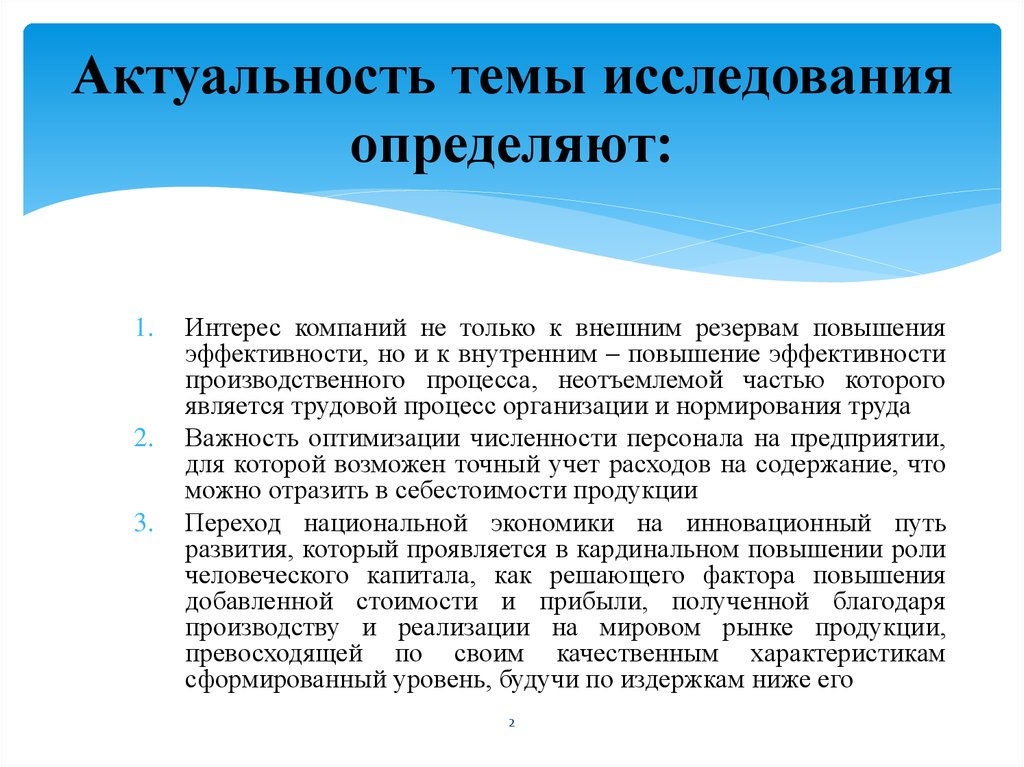 Актуальность темы исследования определяют:

1. Интерес компаний не только к внешним резервам повышения эффективности, но и к внутренним – повышение эффективности производственного процесса, неотъемлемой частью которого является трудовой процесс организации и нормирования труда
2. Важность оптимизации численности персонала на предприятии, для которой возможен точный учет расходов на содержание, что можно отразить в себестоимости продукции
3. Переход национальной экономики на инновационный путь развития, который проявляется в кардинальном повышении роли человеческого капитала, как решающего фактора повышения добавленной стоимости и прибыли, полученной благодаря производству и реализации на мировом рынке продукции, превосходящей по своим качественным характеристикам сформированный уровень, будучи по издержкам ниже его

2